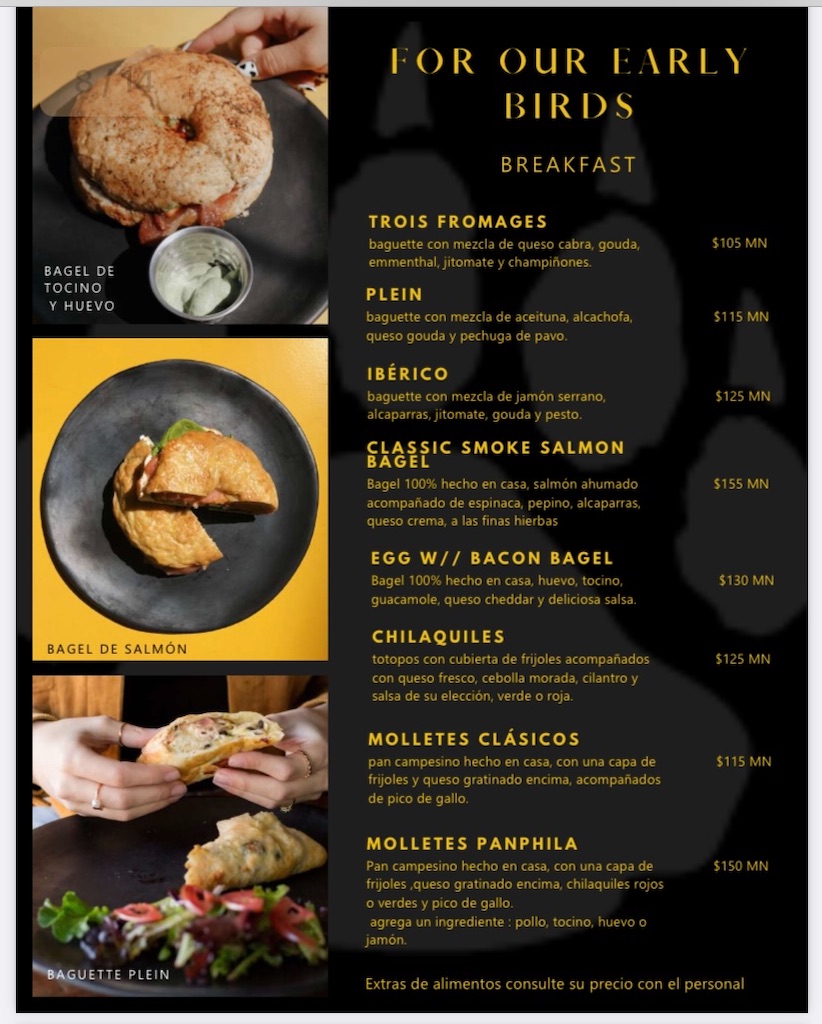 BAGEL DE TOCINO Y HUEVO

BAGEL DE SALMÓN

BAGUETTE PLEIN

FOR OUR EARLY BIRDS

BREAKFAST

TROIS FROMAGES
baguette con mezcla de queso cabra, gouda, emmenthal, jitomate y champiñones.
$105 MN

PLEIN
baguette con mezcla de aceituna, alcachofa, queso gouda y pechuga de pavo.
$115 MN

IBÉRICO
baguette con mezcla de jamón serrano, alcaparras, jitomate, gouda y pesto.
$125 MN

CLASSIC SMOKE SALMON BAGEL
Bagel 100% hecho en casa, salmón ahumado acompañado de espinaca, pepino, alcaparras, queso crema, a las finas hierbas
$155 MN

EGG W// BACON BAGEL
Bagel 100% hecho en casa, huevo, tocino, guacamole, queso cheddar y deliciosa salsa.
$130 MN

CHILAQUILES
totopos con cubierta de frijoles acompañados con queso fresco, cebolla morada, cilantro y salsa de su elección, verde o roja.
$125 MN

MOLLETES CLÁSICOS
pan campesino hecho en casa, con una capa de frijoles y queso gratinado encima, acompañados de pico de gallo.
$115 MN

MOLLETES PANPHILA
Pan campesino hecho en casa, con una capa de frijoles ,queso gratinado encima, chilaquiles rojos o verdes y pico de gallo.
agrega un ingrediente : pollo, tocino, huevo o jamón.
$150 MN

Extras de alimentos consulte su precio con el personal